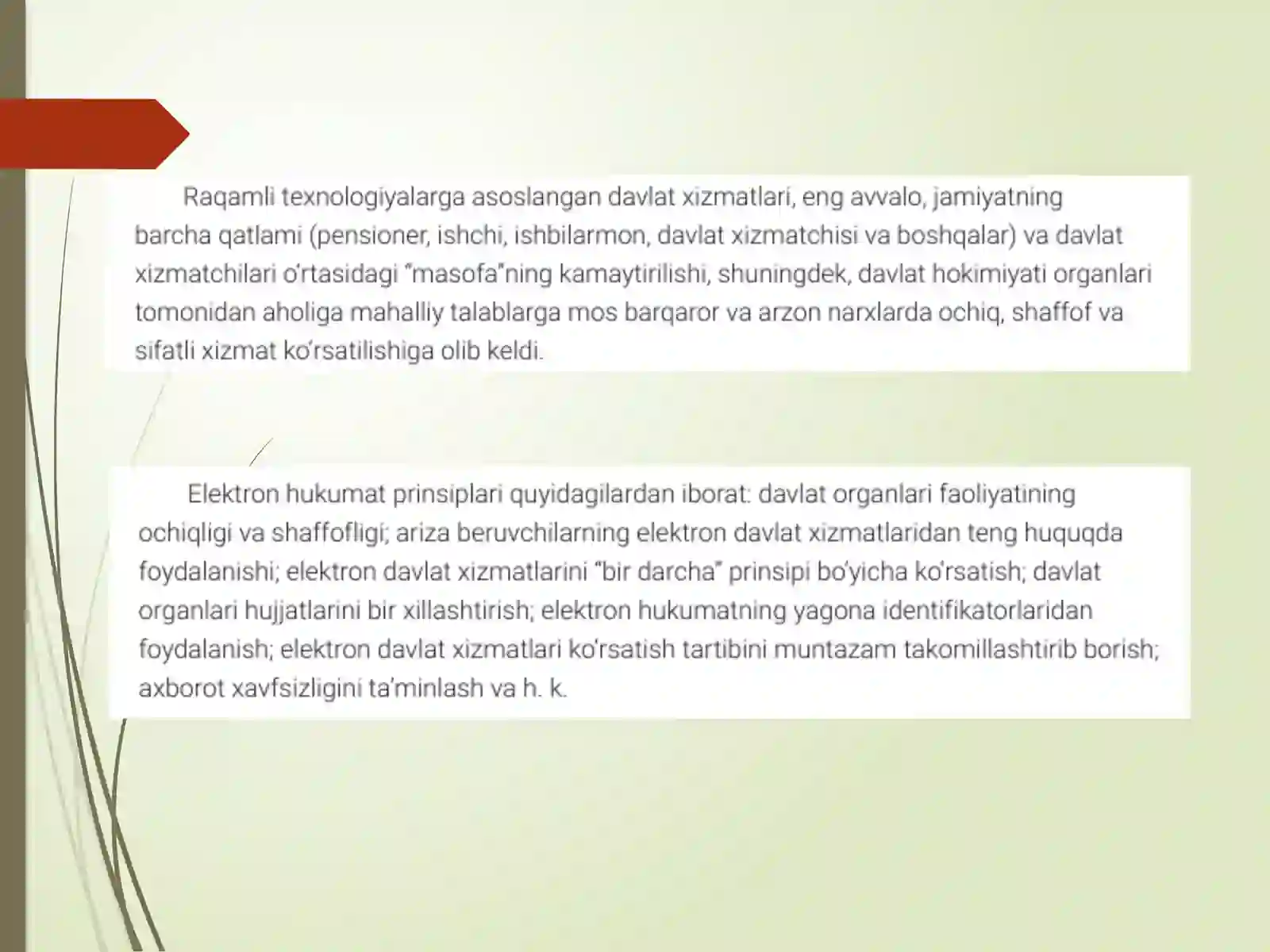 Raqamli texnologiyalarga asoslangan davlat xizmatlari, eng avvalo, jamiyatning barcha qatlami (pensioner, ishchi, ishbilarmon, davlat xizmatchisi va boshqalar) va davlat xizmatchilari o'rtasidagi "masofa"ning kamaytirilishi, shuningdek, davlat hokimiyati organlari tomonidan aholiga mahalliy talablarga mos barqaror va arzon narxlarda ochiq, shaffof va sifatli xizmat ko'rsatilishiga olib keldi.

Elektron hukumat prinsiplari quyidagilardan iborat: davlat organlari faoliyatining ochiqligi va shaffofligi; ariza beruvchilarning elektron davlat xizmatlaridan teng huquqda foydalanishi; elektron davlat xizmatlarini "bir darcha" prinsipi bo'yicha ko'rsatish; davlat organlari hujjatlarini bir xillashtirish; elektron hukumatning yagona identifikatorlaridan foydalanish; elektron davlat xizmatlari ko'rsatish tartibini muntazam takomillashtirib borish; axborot xavfsizligini ta'minlash va h. k.